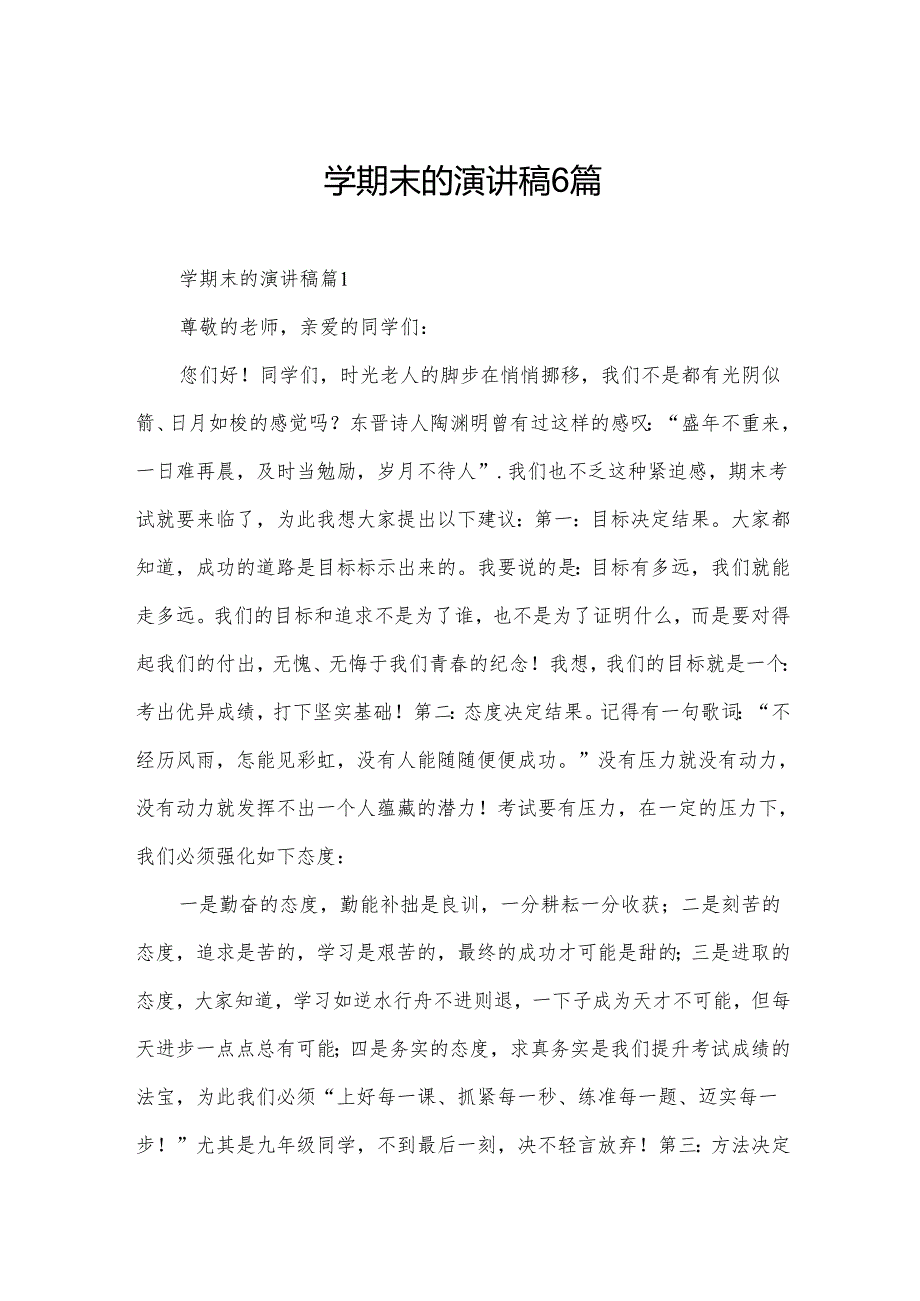 学期末的演讲稿6篇

学期末的演讲稿篇1

尊敬的老师，亲爱的同学们：

您们好！同学们，时光老人的脚步在悄悄挪移，我们不是都有光阴似箭、日月如梭的感觉吗？东晋诗人陶渊明曾有过这样的感叹：“盛年不重来，一日难再晨，及时当勉励，岁月不待人”.我们也不乏这种紧迫感，期末考试就要来临了，为此我想大家提出以下建议：第一：目标决定结果。大家都知道，成功的道路是目标标示出来的。我要说的是：目标有多远，我们就能走多远。我们的目标和追求不是为了谁，也不是为了证明什么，而是要对得起我们的付出，无愧、无悔于我们青春的纪念！我想，我们的目标就是一个：考出优异成绩，打下坚实基础！第二：态度决定结果。记得有一句歌词：“不经历风雨，怎能见彩虹，没有人能随随便便成功。”没有压力就没有动力，没有动力就发挥不出一个人蕴藏的潜力！考试要有压力，在一定的压力下，我们必须强化如下态度：

一是勤奋的态度，勤能补拙是良训，一分耕耘一分收获；二是刻苦的态度，追求是苦的，学习是艰苦的，最终的成功才可能是甜的；三是进取的态度，大家知道，学习如逆水行舟不进则退，一下子成为天才不可能，但每天进步一点点总有可能；四是务实的态度，求真务实是我们提升考试成绩的法宝，为此我们必须“上好每一课、抓紧每一秒、练准每一题、迈实每一步！”尤其是九年级同学，不到最后一刻，决不轻言放弃！第三：方法决定